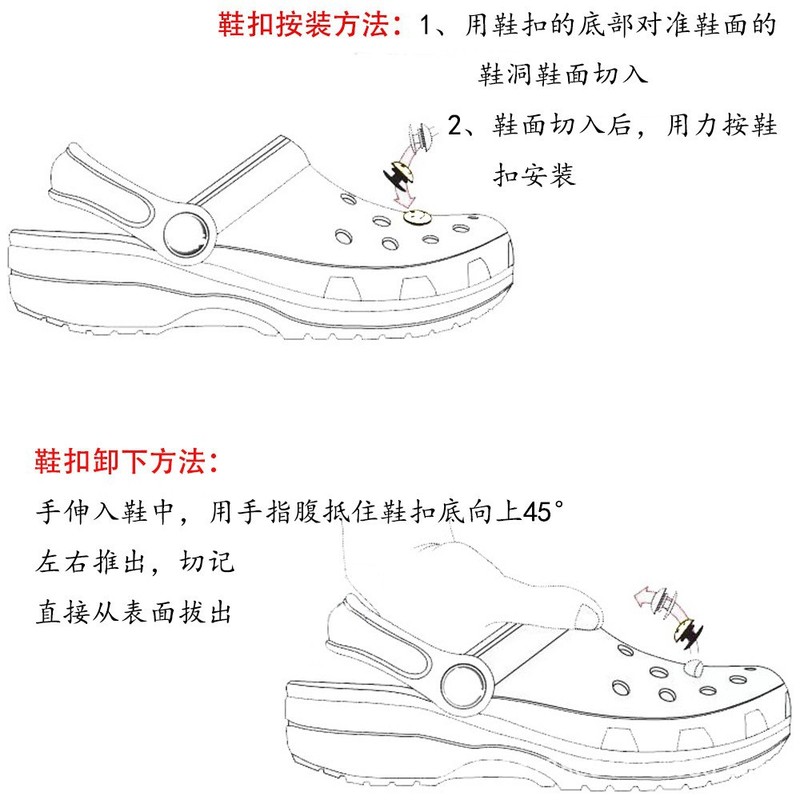 鞋扣按装方法：1、用鞋扣的底部对准鞋面的鞋洞鞋面切入

2、鞋面切入后，用力按鞋扣安装

鞋扣卸下方法：

手伸入鞋中，用手指腹抵住鞋扣底向上45°

左右推出，切记

直接从表面拔出